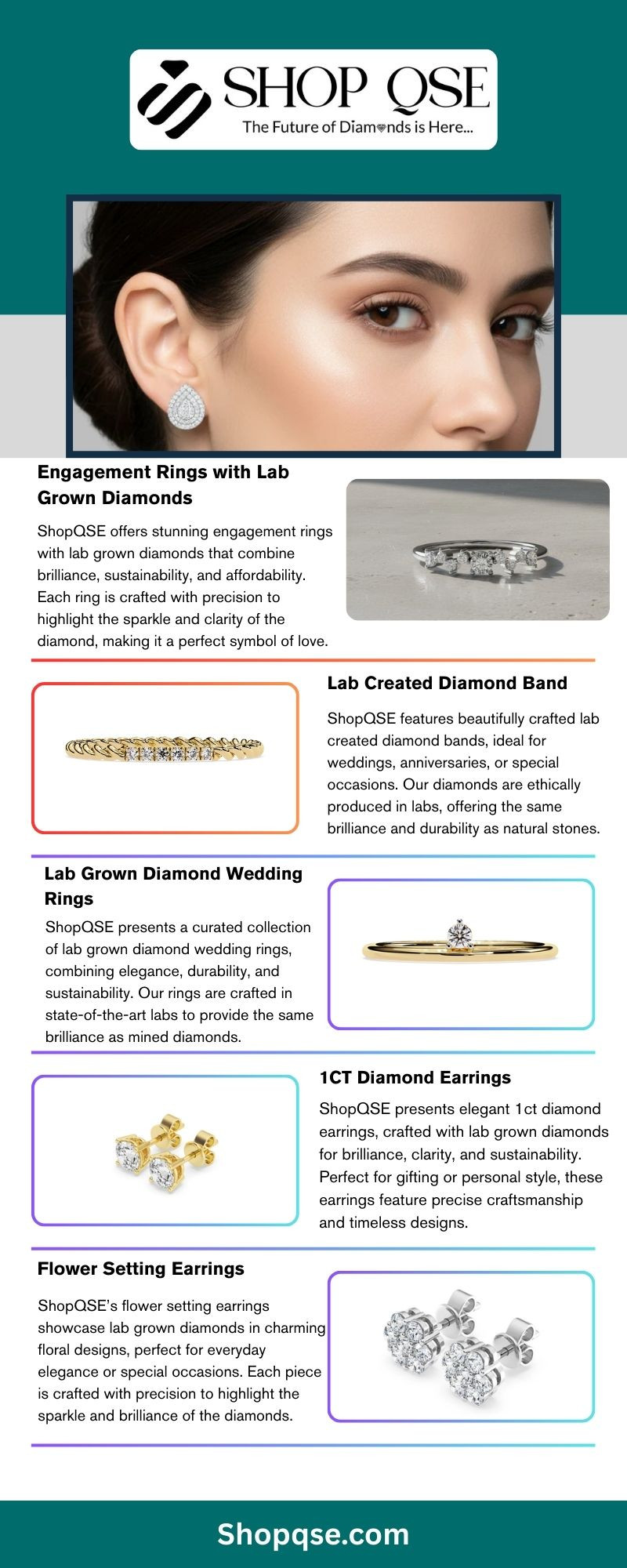 SHOP QSE
The Future of Diamonds is Here...

Engagement Rings with Lab Grown Diamonds

ShopQSE offers stunning engagement rings with lab grown diamonds that combine brilliance, sustainability, and affordability. Each ring is crafted with precision to highlight the sparkle and clarity of the diamond, making it a perfect symbol of love.

Lab Created Diamond Band

ShopQSE features beautifully crafted lab created diamond bands, ideal for weddings, anniversaries, or special occasions. Our diamonds are ethically produced in labs, offering the same brilliance and durability as natural stones.

Lab Grown Diamond Wedding Rings

ShopQSE presents a curated collection of lab grown diamond wedding rings, combining elegance, durability, and sustainability. Our rings are crafted in state-of-the-art labs to provide the same brilliance as mined diamonds.

1CT Diamond Earrings

ShopQSE presents elegant 1ct diamond earrings, crafted with lab grown diamonds for brilliance, clarity, and sustainability. Perfect for gifting or personal style, these earrings feature precise craftsmanship and timeless designs.

Flower Setting Earrings

ShopQSE's flower setting earrings showcase lab grown diamonds in charming floral designs, perfect for everyday elegance or special occasions. Each piece is crafted with precision to highlight the sparkle and brilliance of the diamonds.

Shopqse.com